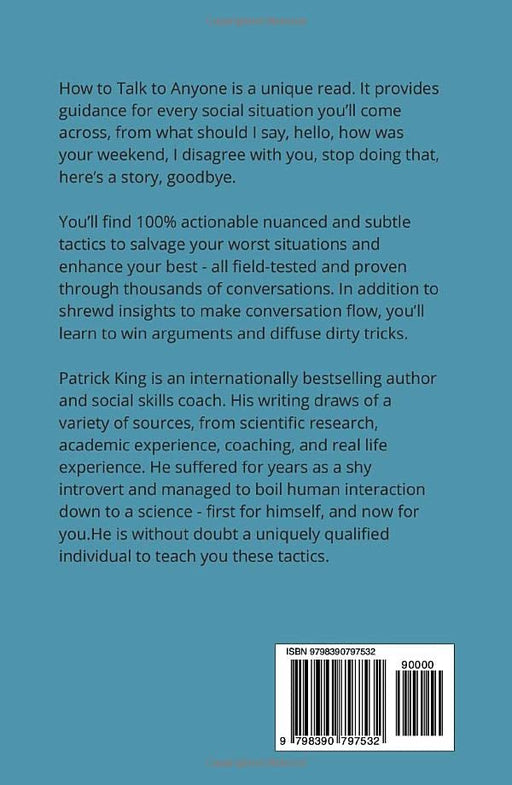 How to Talk to Anyone is a unique read. It provides guidance for every social situation you'll come across, from what should I say, hello, how was your weekend, I disagree with you, stop doing that, here's a story, goodbye.

You'll find 100% actionable nuanced and subtle tactics to salvage your worst situations and enhance your best - all field-tested and proven through thousands of conversations. In addition to shrewd insights to make conversation flow, you'll learn to win arguments and diffuse dirty tricks.

Patrick King is an internationally bestselling author and social skills coach. His writing draws of a variety of sources, from scientific research, academic experience, coaching, and real life experience. He suffered for years as a shy introvert and managed to boil human interaction down to a science - first for himself, and now for you.He is without doubt a uniquely qualified individual to teach you these tactics.

ISBN 9798390797532

90000

9 798390 797532